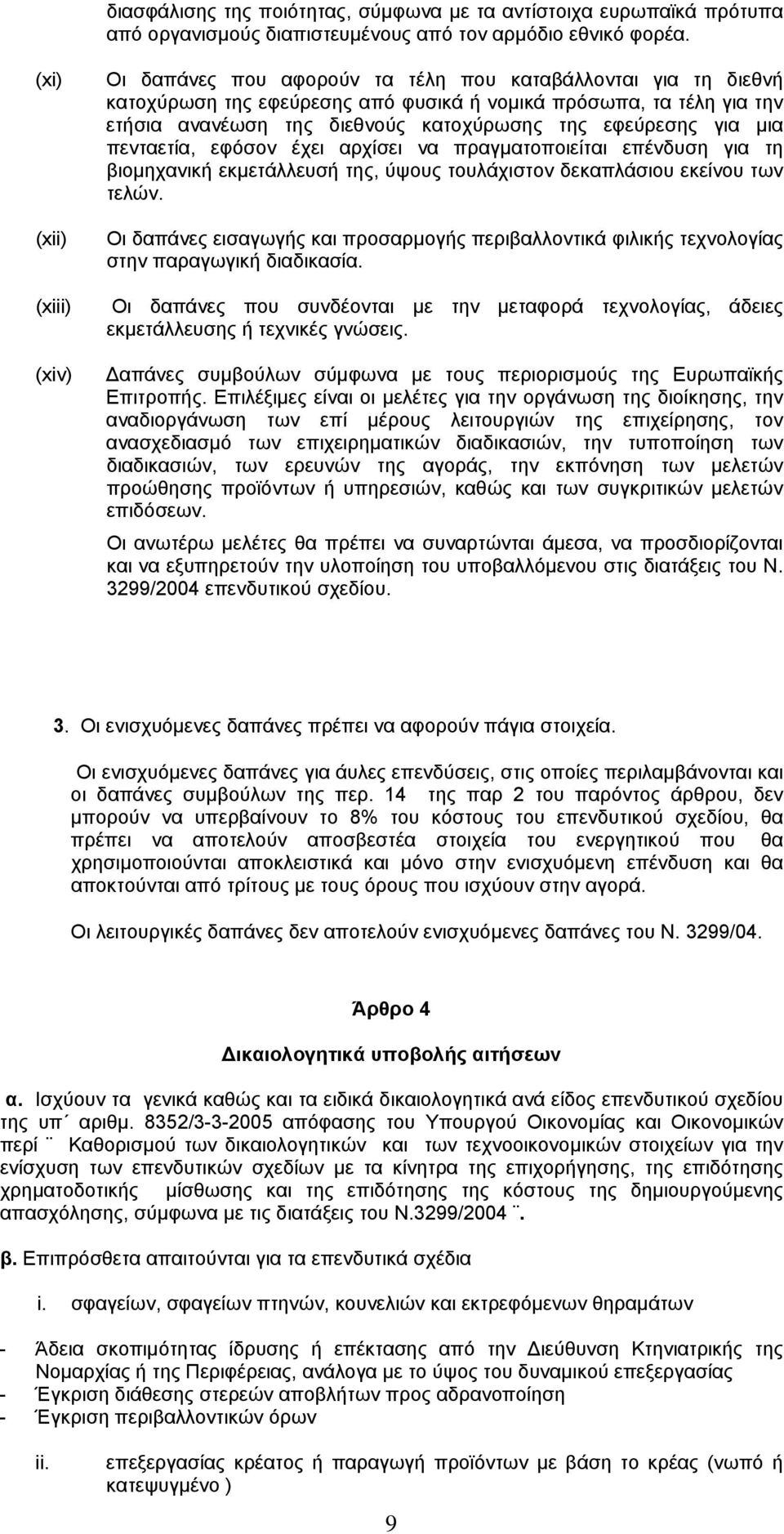 διασφάλισης της ποιότητας, σύμφωνα με τα αντίστοιχα ευρωπαϊκά πρότυπα από οργανισμούς διαπιστευμένους από τον αρμόδιο εθνικό φορέα.

(xi) Οι δαπάνες που αφορούν τα τέλη που καταβάλλονται για τη διεθνή κατοχύρωση της εφεύρεσης από φυσικά ή νομικά πρόσωπα, τα τέλη για την ετήσια ανανέωση της διεθνούς κατοχύρωσης της εφεύρεσης για μια πενταετία, εφόσον έχει αρχίσει να πραγματοποιείται επένδυση για τη βιομηχανική εκμετάλλευσή της, ύψους τουλάχιστον δεκαπλάσιου εκείνου των τελών.

(xii) Οι δαπάνες εισαγωγής και προσαρμογής περιβαλλοντικά φιλικής τεχνολογίας στην παραγωγική διαδικασία.

(xiii) Οι δαπάνες που συνδέονται με την μεταφορά τεχνολογίας, άδειες εκμετάλλευσης ή τεχνικές γνώσεις.

(xiv) Δαπάνες συμβούλων σύμφωνα με τους περιορισμούς της Ευρωπαϊκής Επιτροπής. Επιλέξιμες είναι οι μελέτες για την οργάνωση της διοίκησης, την αναδιοργάνωση των επί μέρους λειτουργιών της επιχείρησης, τον ανασχεδιασμό των επιχειρηματικών διαδικασιών, την τυποποίηση των διαδικασιών, των ερευνών της αγοράς, την εκπόνηση των μελετών προώθησης προϊόντων ή υπηρεσιών, καθώς και των συγκριτικών μελετών επιδόσεων.

Οι ανωτέρω μελέτες θα πρέπει να συναρτώνται άμεσα, να προσδιορίζονται και να εξυπηρετούν την υλοποίηση του υποβαλλόμενου στις διατάξεις του Ν. 3299/2004 επενδυτικού σχεδίου.

3. Οι ενισχυόμενες δαπάνες πρέπει να αφορούν πάγια στοιχεία.

Οι ενισχυόμενες δαπάνες για άυλες επενδύσεις, στις οποίες περιλαμβάνονται και οι δαπάνες συμβούλων της περ. 14 της παρ 2 του παρόντος άρθρου, δεν μπορούν να υπερβαίνουν το 8% του κόστους του επενδυτικού σχεδίου, θα πρέπει να αποτελούν αποσβεστέα στοιχεία του ενεργητικού που θα χρησιμοποιούνται αποκλειστικά και μόνο στην ενισχυόμενη επένδυση και θα αποκτούνται από τρίτους με τους όρους που ισχύουν στην αγορά.

Οι λειτουργικές δαπάνες δεν αποτελούν ενισχυόμενες δαπάνες του Ν. 3299/04.

Άρθρο 4

Δικαιολογητικά υποβολής αιτήσεων

α. Ισχύουν τα γενικά καθώς και τα ειδικά δικαιολογητικά ανά είδος επενδυτικού σχεδίου της υπ΄ αριθμ. 8352/3-3-2005 απόφασης του Υπουργού Οικονομίας και Οικονομικών περί ¨ Καθορισμού των δικαιολογητικών και των τεχνοοικονομικών στοιχείων για την ενίσχυση των επενδυτικών σχεδίων με τα κίνητρα της επιχορήγησης, της επιδότησης χρηματοδοτικής μίσθωσης και της επιδότησης της κόστους της δημιουργούμενης απασχόλησης, σύμφωνα με τις διατάξεις του Ν.3299/2004 ¨.

β. Επιπρόσθετα απαιτούνται για τα επενδυτικά σχέδια

i. σφαγείων, σφαγείων πτηνών, κουνελιών και εκτρεφόμενων θηραμάτων

- Άδεια σκοπιμότητας ίδρυσης ή επέκτασης από την Διεύθυνση Κτηνιατρικής της Νομαρχίας ή της Περιφέρειας, ανάλογα με το ύψος του δυναμικού επεξεργασίας
- Έγκριση διάθεσης στερεών αποβλήτων προς αδρανοποίηση
- Έγκριση περιβαλλοντικών όρων

ii. επεξεργασίας κρέατος ή παραγωγής προϊόντων με βάση το κρέας (νωπό ή κατεψυγμένο )

9